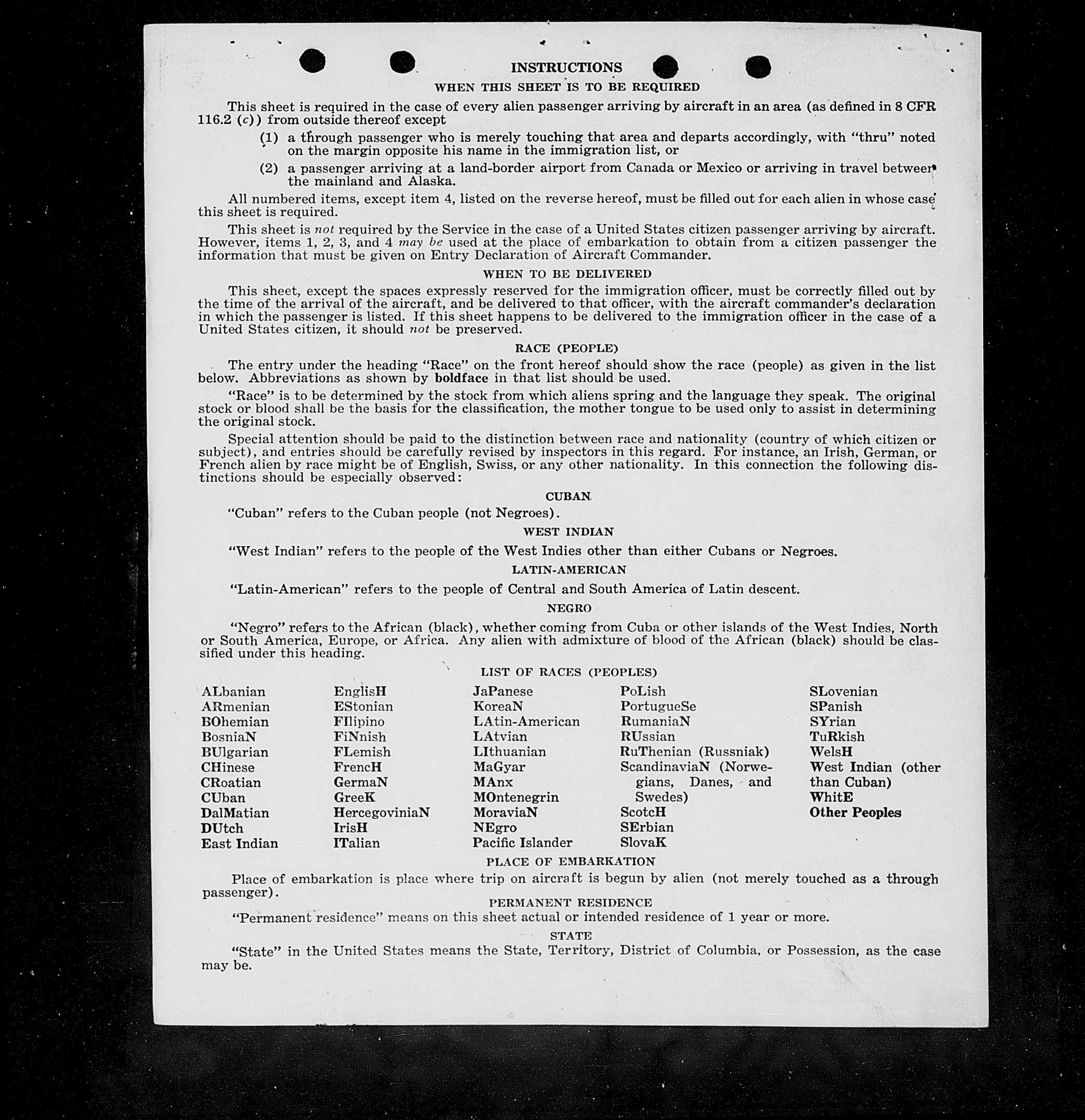 INSTRUCTIONS

WHEN THIS SHEET IS TO BE REQUIRED

This sheet is required in the case of every alien passenger arriving by aircraft in an area (as defined in 8 CFR 116.2 (c)) from outside thereof except

(1) a through passenger who is merely touching that area and departs accordingly, with "thru" noted on the margin opposite his name in the immigration list, or

(2) a passenger arriving at a land-border airport from Canada or Mexico or arriving in travel between the mainland and Alaska.

All numbered items, except item 4, listed on the reverse hereof, must be filled out for each alien in whose case this sheet is required.

This sheet is not required by the Service in the case of a United States citizen passenger arriving by aircraft. However, items 1, 2, 3, and 4 may be used at the place of embarkation to obtain from a citizen passenger the information that must be given on Entry Declaration of Aircraft Commander.

WHEN TO BE DELIVERED

This sheet, except the spaces expressly reserved for the immigration officer, must be correctly filled out by the time of the arrival of the aircraft, and be delivered to that officer, with the aircraft commander's declaration in which the passenger is listed. If this sheet happens to be delivered to the immigration officer in the case of a United States citizen, it should not be preserved.

RACE (PEOPLE)

The entry under the heading "Race" on the front hereof should show the race (people) as given in the list below. Abbreviations as shown by boldface in that list should be used.

"Race" is to be determined by the stock from which aliens spring and the language they speak. The original stock or blood shall be the basis for the classification, the mother tongue to be used only to assist in determining the original stock.

Special attention should be paid to the distinction between race and nationality (country of which citizen or subject), and entries should be carefully revised by inspectors in this regard. For instance, an Irish, German, or French alien by race might be of English, Swiss, or any other nationality. In this connection the following distinctions should be especially observed:

CUBAN

"Cuban" refers to the Cuban people (not Negroes).

WEST INDIAN

"West Indian" refers to the people of the West Indies other than either Cubans or Negroes.

LATIN-AMERICAN

"Latin-American" refers to the people of Central and South America of Latin descent.

NEGRO

"Negro" refers to the African (black), whether coming from Cuba or other islands of the West Indies, North or South America, Europe, or Africa. Any alien with admixture of blood of the African (black) should be classified under this heading.

LIST OF RACES (PEOPLES)

ALbanian
ARmenian
BOhemian
BosniaN
BUlgarian
CHinese
CRoatian
CUban
DalMatian
DUtch
East Indian

EnglisH
EStonian
FIlipino
FiNnish
FLemish
FrencH
GermaN
GreeK
HercegoviniaN
IrisH
ITalian

JaPanese
KoreaN
LAtin-American
LAtvian
LIthuanian
MaGyar
MAnx
MOntenegrin
MoraviaN
NEgro
Pacific Islander

PoLish
PortugueSe
RumaniaN
RUssian
RuThenian (Russniak)
ScandinaviaN (Norwegians, Danes, and Swedes)
ScotcH
SErbian
SlovaK

SLovenian
SPanish
SYrian
TuRkish
WelsH
West Indian (other than Cuban)
WhitE
Other Peoples

PLACE OF EMBARKATION

Place of embarkation is place where trip on aircraft is begun by alien (not merely touched as a through passenger).

PERMANENT RESIDENCE

"Permanent residence" means on this sheet actual or intended residence of 1 year or more.

STATE

"State" in the United States means the State, Territory, District of Columbia, or Possession, as the case may be.